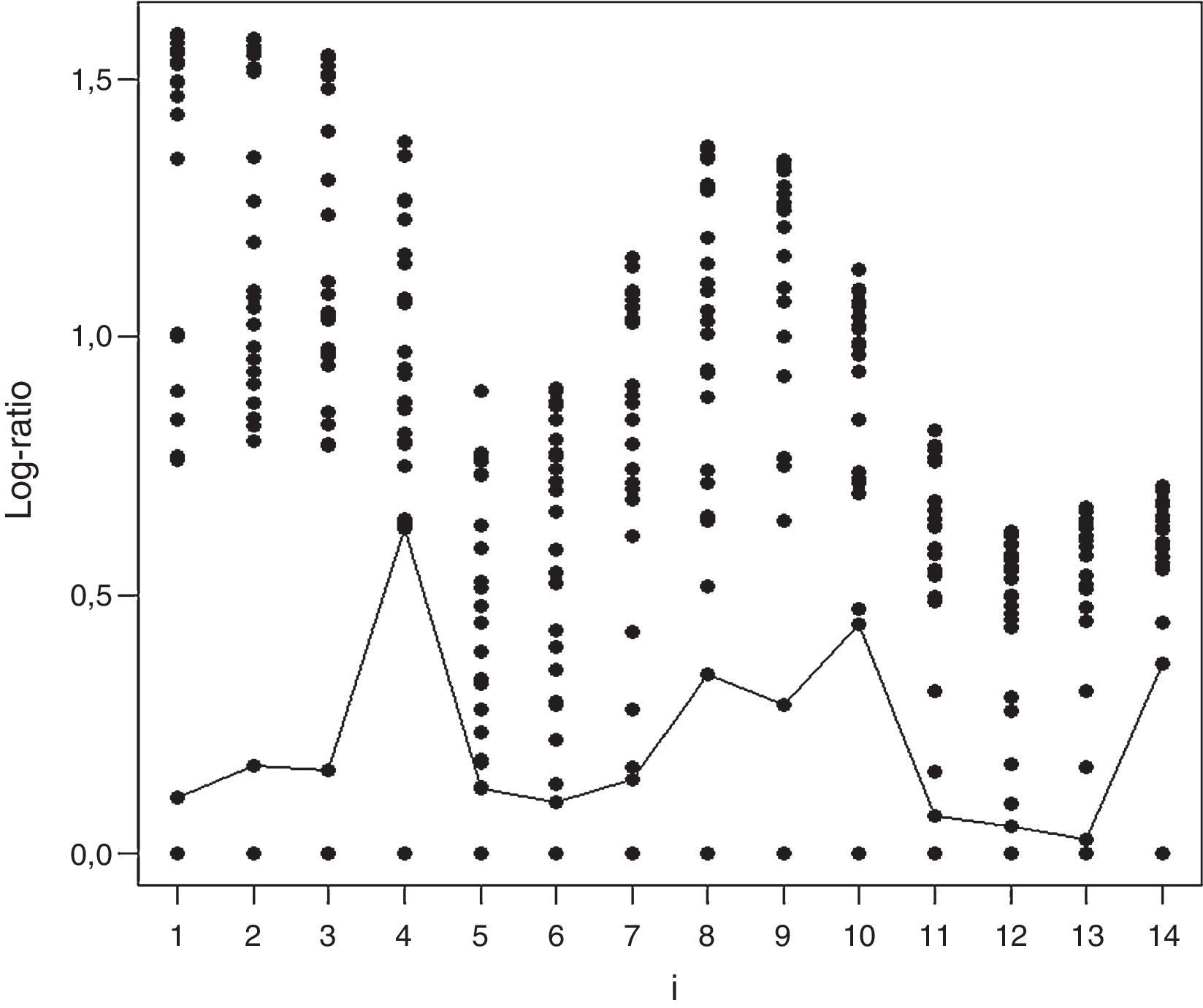 Log-ratio

1,5

1,0

0,5

0,0

1 2 3 4 5 6 7 8 9 10 11 12 13 14

i